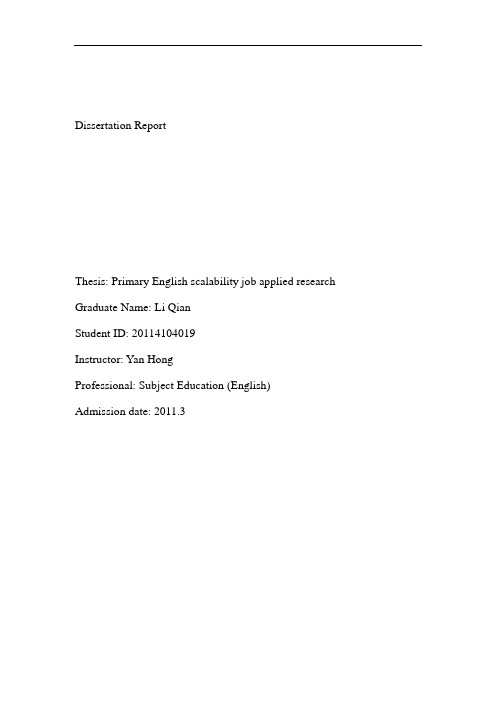 Dissertation Report

Thesis: Primary English scalability job applied research

Graduate Name: Li Qian

Student ID: 20114104019

Instructor: Yan Hong

Professional: Subject Education (English)

Admission date: 2011.3